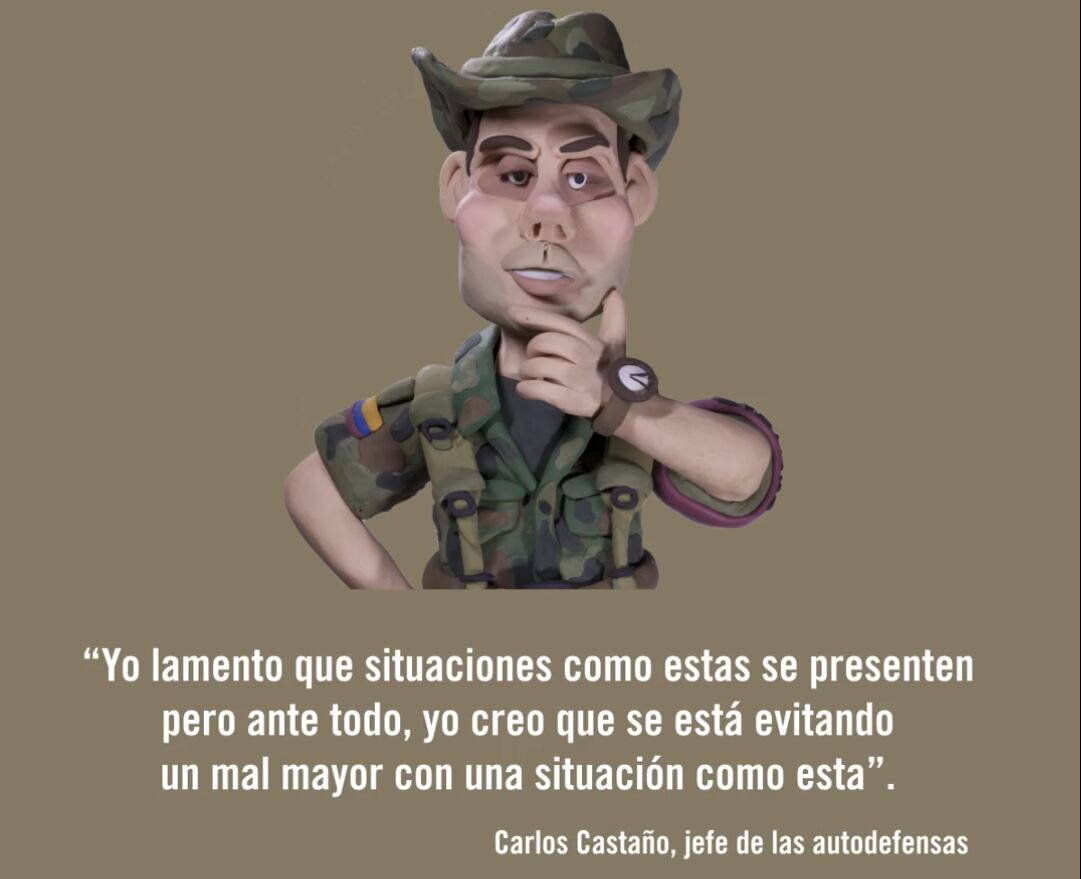 “Yo lamento que situaciones como estas se presenten pero ante todo, yo creo que se está evitando un mal mayor con una situación como esta”.

Carlos Castaño, jefe de las autodefensas